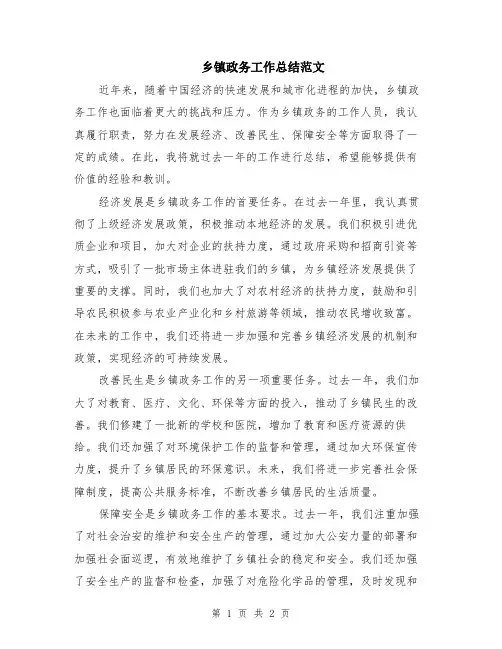 乡镇政务工作总结范文

近年来，随着中国经济的快速发展和城市化进程的加快，乡镇政务工作也面临着更大的挑战和压力。作为乡镇政务的工作人员，我认真履行职责，努力在发展经济、改善民生、保障安全等方面取得了一定的成绩。在此，我将就过去一年的工作进行总结，希望能够提供有价值的经验和教训。

经济发展是乡镇政务工作的首要任务。在过去一年里，我认真贯彻了上级经济发展政策，积极推动本地经济的发展。我们积极引进优质企业和项目，加大对企业的扶持力度，通过政府采购和招商引资等方式，吸引了一批市场主体进驻我们的乡镇，为乡镇经济发展提供了重要的支撑。同时，我们也加大了对农村经济的扶持力度，鼓励和引导农民积极参与农业产业化和乡村旅游等领域，推动农民增收致富。在未来的工作中，我们还将进一步加强和完善乡镇经济发展的机制和政策，实现经济的可持续发展。

改善民生是乡镇政务工作的另一项重要任务。过去一年，我们加大了对教育、医疗、文化、环保等方面的投入，推动了乡镇民生的改善。我们修建了一批新的学校和医院，增加了教育和医疗资源的供给。我们还加强了对环境保护工作的监督和管理，通过加大环保宣传力度，提升了乡镇居民的环保意识。未来，我们将进一步完善社会保障制度，提高公共服务标准，不断改善乡镇居民的生活质量。

保障安全是乡镇政务工作的基本要求。过去一年，我们注重加强了对社会治安的维护和安全生产的管理，通过加大公安力量的部署和加强社会面巡逻，有效地维护了乡镇社会的稳定和安全。我们还加强了安全生产的监督和检查，加强了对危险化学品的管理，及时发现和

第 1 页 共 2 页